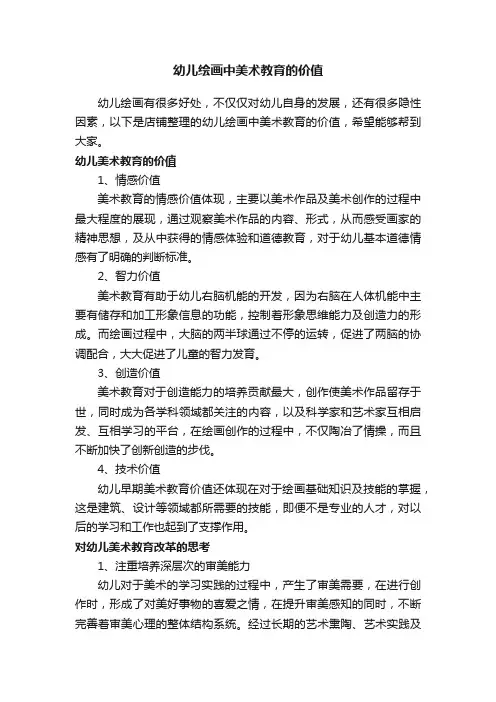 幼儿绘画中美术教育的价值

幼儿绘画有很多好处，不仅仅对幼儿自身的发展，还有很多隐性因素，以下是店铺整理的幼儿绘画中美术教育的价值，希望能够帮到大家。

幼儿美术教育的价值

1、情感价值

美术教育的情感价值体现，主要以美术作品及美术创作的过程中最大程度的展现，通过观察美术作品的内容、形式，从而感受画家的精神思想，及从中获得的情感体验和道德教育，对于幼儿基本道德情感有了明确的判断标准。

2、智力价值

美术教育有助于幼儿右脑机能的开发，因为右脑在人体机能中主要有储存和加工形象信息的功能，控制着形象思维能力及创造力的形成。而绘画过程中，大脑的两半球通过不停的运转，促进了两脑的协调配合，大大促进了儿童的智力发育。

3、创造价值

美术教育对于创造能力的培养贡献最大，创作使美术作品留存于世，同时成为各学科领域都关注的内容，以及科学家和艺术家互相启发、互相学习的平台，在绘画创作的过程中，不仅陶冶了情操，而且不断加快了创新创造的步伐。

4、技术价值

幼儿早期美术教育价值还体现在对于绘画基础知识及技能的掌握，这是建筑、设计等领域都所需要的技能，即便不是专业的人才，对以后的学习和工作也起到了支撑作用。

对幼儿美术教育改革的思考

1、注重培养深层次的审美能力

幼儿对于美术的学习实践的过程中，产生了审美需要，在进行创作时，形成了对美好事物的喜爱之情，在提升审美感知的同时，不断完善着审美心理的整体结构系统。经过长期的艺术熏陶、艺术实践及